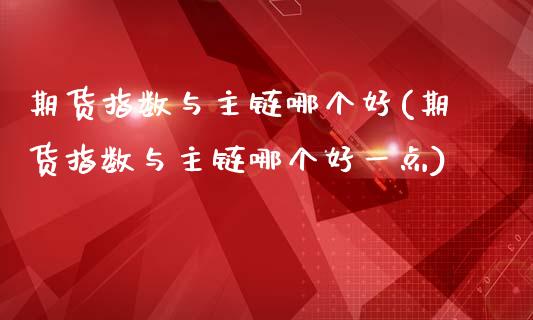 期货指数与主链哪个好(期货指数与主链哪个好一点)